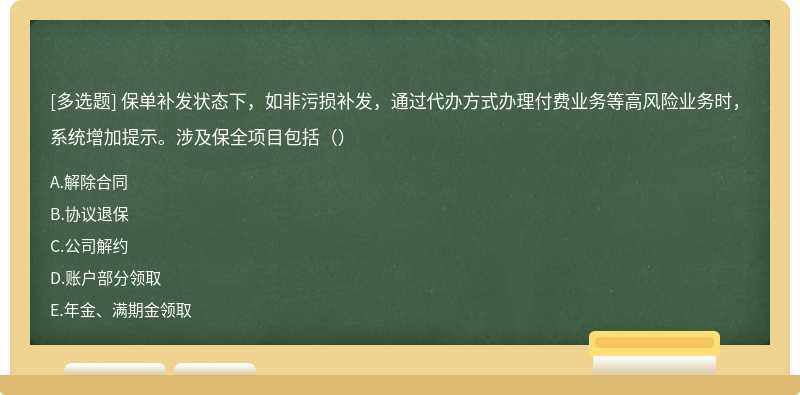 [多选题] 保单补发状态下，如非污损补发，通过代办方式办理付费业务等高风险业务时，系统增加提示。涉及保全项目包括（）

A.解除合同

B.协议退保

C.公司解约

D.账户部分领取

E.年金、满期金领取